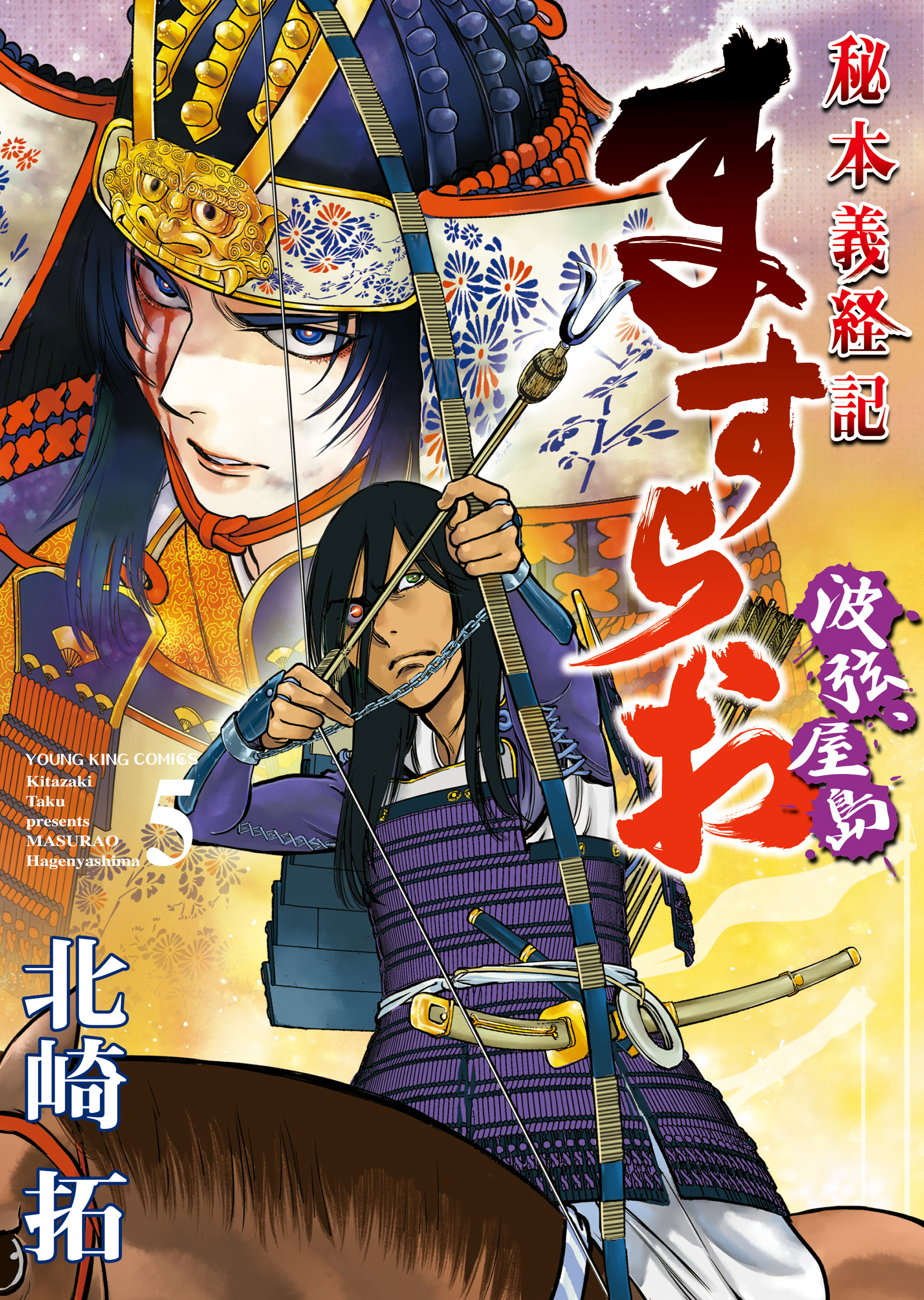 秘本義経記

ますらお

波弦、屋島

YOUNG KING COMICS
Kitazaki Taku presents MASURAO Hagenyashima

5

北崎拓